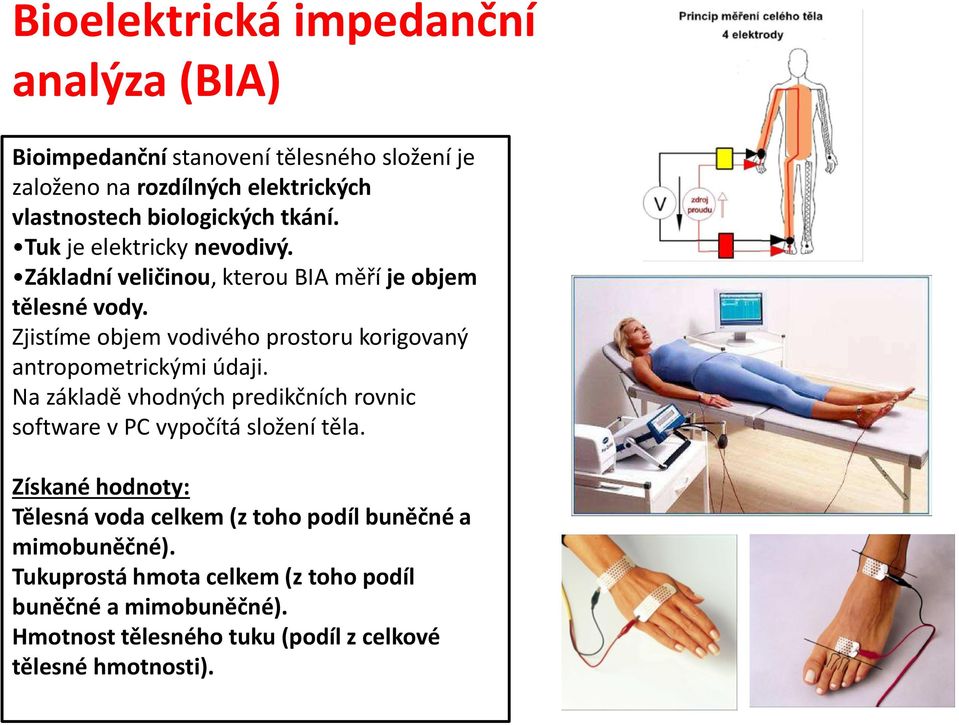 Bioelektrická impedanční analýza (BIA)

Bioimpedanční stanovení tělesného složení je založeno na rozdílných elektrických vlastnostech biologických tkání.
•Tuk je elektricky nevodivý.
•Základní veličinou, kterou BIA měří je objem tělesné vody.
Zjistíme objem vodivého prostoru korigovaný antropometrickými údaji.
Na základě vhodných predikčních rovnic software v PC vypočítá složení těla.

Získané hodnoty:
Tělesná voda celkem (z toho podíl buněčné a mimobuněčné).
Tukuprostá hmota celkem (z toho podíl buněčné a mimobuněčné).
Hmotnost tělesného tuku (podíl z celkové tělesné hmotnosti).

Princip měření celého těla
4 elektrody

V

zdroj proudu